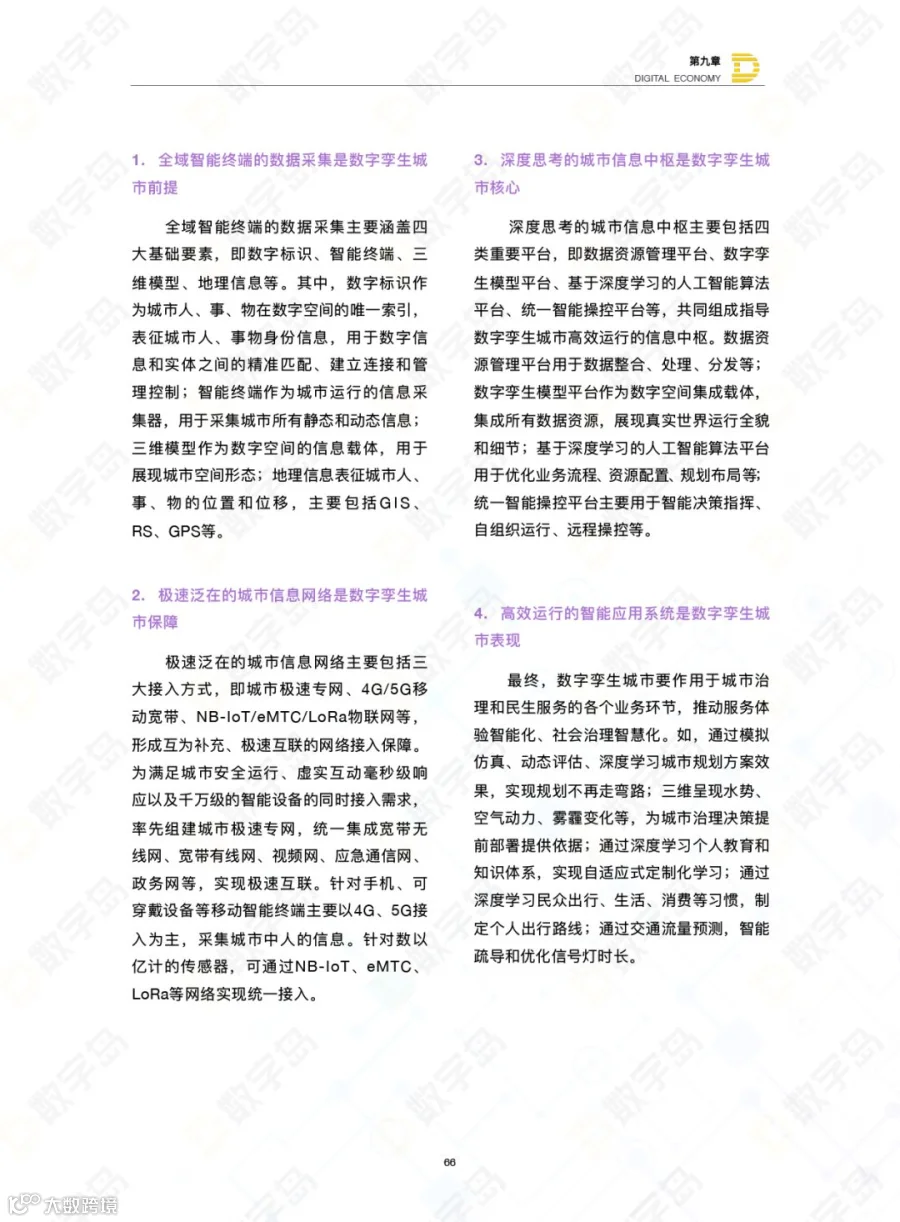 第九章
DIGITAL ECONOMY

1. 全域智能终端的数据采集是数字孪生城市前提

全域智能终端的数据采集主要涵盖四大基础要素，即数字标识、智能终端、三维模型、地理信息等。其中，数字标识作为城市人、事、物在数字空间的唯一索引，表征城市人、事物身份信息，用于数字信息和实体之间的精准匹配、建立连接和管理控制；智能终端作为城市运行的信息采集器，用于采集城市所有静态和动态信息；三维模型作为数字空间的信息载体，用于展现城市空间形态；地理信息表征城市人、事、物的位置和位移，主要包括GIS、RS、GPS等。

2. 极速泛在的城市信息网络是数字孪生城市保障

极速泛在的城市信息网络主要包括三大接入方式，即城市极速专网、4G/5G移动宽带、NB-IoT/eMTC/LoRa物联网等，形成互为补充、极速互联的网络接入保障。为满足城市安全运行、虚实互动毫秒级响应以及千万级的智能设备的同时接入需求，率先组建城市极速专网，统一集成宽带无线网、宽带有线网、视频网、应急通信网、政务网等，实现极速互联。针对手机、可穿戴设备等移动智能终端主要以4G、5G接入为主，采集城市中人的信息。针对数以亿计的传感器，可通过NB-IoT、eMTC、LoRa等网络实现统一接入。

3. 深度思考的城市信息中枢是数字孪生城市核心

深度思考的城市信息中枢主要包括四类重要平台，即数据资源管理平台、数字孪生模型平台、基于深度学习的人工智能算法平台、统一智能操控平台等，共同组成指导数字孪生城市高效运行的信息中枢。数据资源管理平台用于数据整合、处理、分发等；数字孪生模型平台作为数字空间集成载体，集成所有数据资源，展现真实世界运行全貌和细节；基于深度学习的人工智能算法平台用于优化业务流程、资源配置、规划布局等；统一智能操控平台主要用于智能决策指挥、自组织运行、远程操控等。

4. 高效运行的智能应用系统是数字孪生城市表现

最终，数字孪生城市要作用于城市治理和民生服务的各个业务环节，推动服务体验智能化、社会治理智慧化。如，通过模拟仿真、动态评估、深度学习城市规划方案效果，实现规划不再走弯路；三维呈现水势、空气动力、雾霾变化等，为城市治理决策提前部署提供依据；通过深度学习个人教育和知识体系，实现自适应式定制化学习；通过深度学习民众出行、生活、消费等习惯，制定个人出行路线；通过交通流量预测，智能疏导和优化信号灯时长。

66

大数跨境